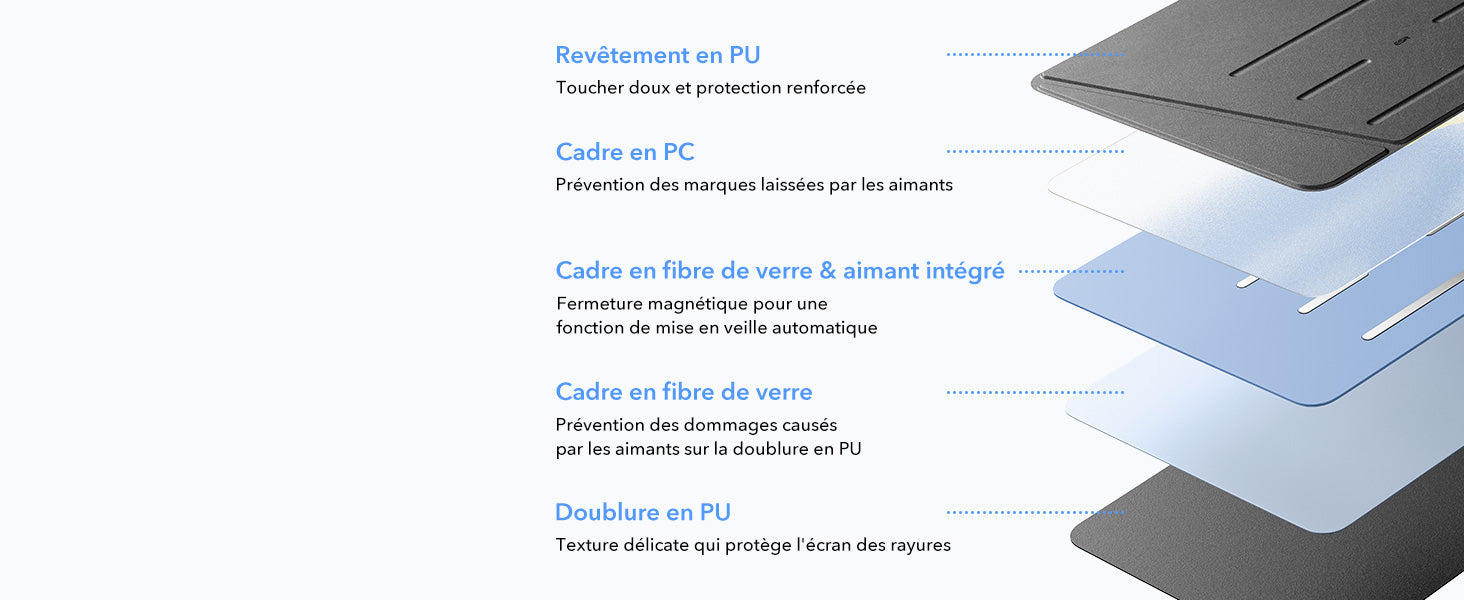 Revêtement en PU
Toucher doux et protection renforcée

Cadre en PC
Prévention des marques laissées par les aimants

Cadre en fibre de verre & aimant intégré
Fermeture magnétique pour une fonction de mise en veille automatique

Cadre en fibre de verre
Prévention des dommages causés par les aimants sur la doublure en PU

Doublure en PU
Texture délicate qui protège l'écran des rayures